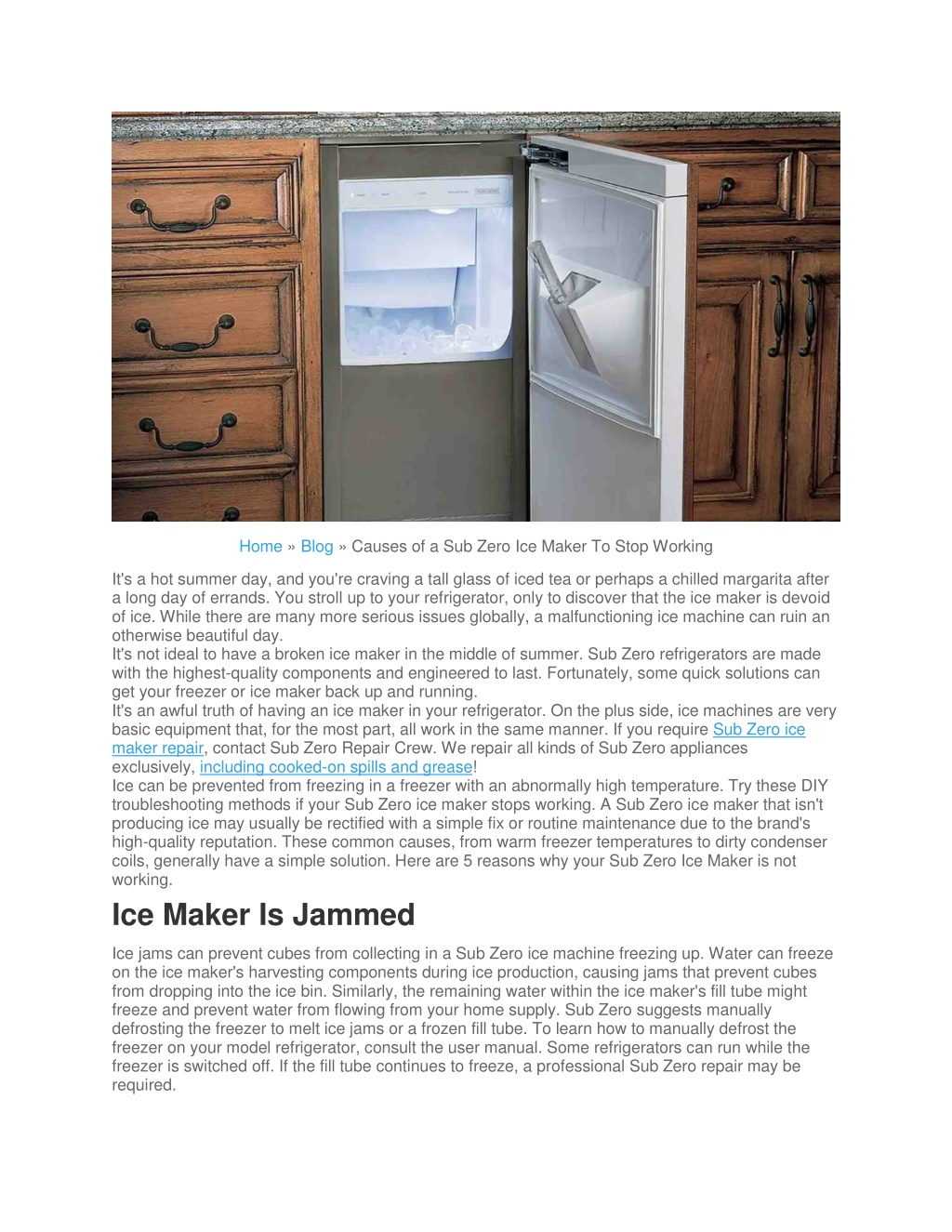 Home » Blog » Causes of a Sub Zero Ice Maker To Stop Working

It's a hot summer day, and you're craving a tall glass of iced tea or perhaps a chilled margarita after a long day of errands. You stroll up to your refrigerator, only to discover that the ice maker is devoid of ice. While there are many more serious issues globally, a malfunctioning ice machine can ruin an otherwise beautiful day.
It's not ideal to have a broken ice maker in the middle of summer. Sub Zero refrigerators are made with the highest-quality components and engineered to last. Fortunately, some quick solutions can get your freezer or ice maker back up and running.
It's an awful truth of having an ice maker in your refrigerator. On the plus side, ice machines are very basic equipment that, for the most part, all work in the same manner. If you require Sub Zero ice maker repair, contact Sub Zero Repair Crew. We repair all kinds of Sub Zero appliances exclusively, including cooked-on spills and grease!
Ice can be prevented from freezing in a freezer with an abnormally high temperature. Try these DIY troubleshooting methods if your Sub Zero ice maker stops working. A Sub Zero ice maker that isn't producing ice may usually be rectified with a simple fix or routine maintenance due to the brand's high-quality reputation. These common causes, from warm freezer temperatures to dirty condenser coils, generally have a simple solution. Here are 5 reasons why your Sub Zero Ice Maker is not working.

Ice Maker Is Jammed

Ice jams can prevent cubes from collecting in a Sub Zero ice machine freezing up. Water can freeze on the ice maker's harvesting components during ice production, causing jams that prevent cubes from dropping into the ice bin. Similarly, the remaining water within the ice maker's fill tube might freeze and prevent water from flowing from your home supply. Sub Zero suggests manually defrosting the freezer to melt ice jams or a frozen fill tube. To learn how to manually defrost the freezer on your model refrigerator, consult the user manual. Some refrigerators can run while the freezer is switched off. If the fill tube continues to freeze, a professional Sub Zero repair may be required.